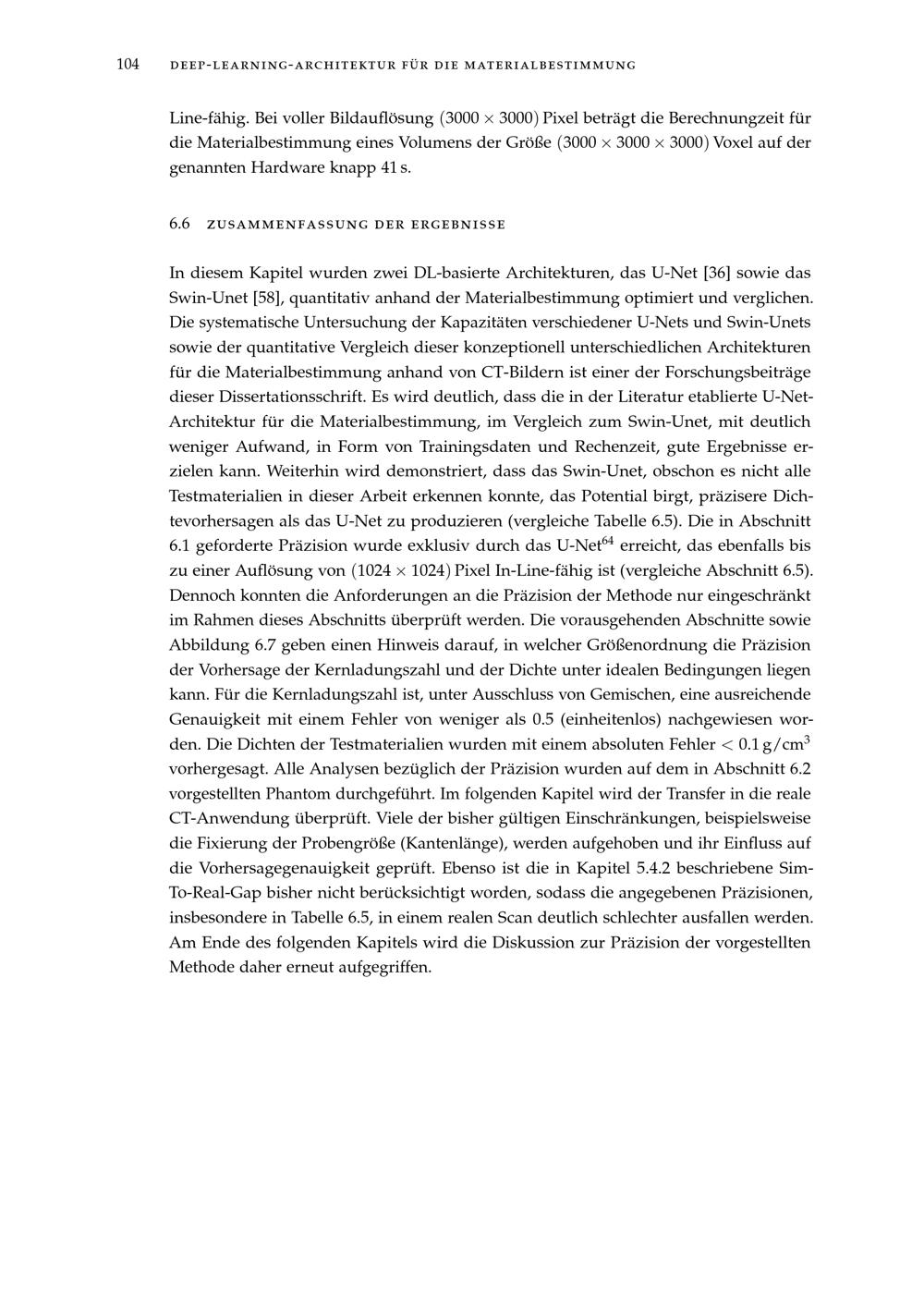 104 deep-learning-architektur für die materialbestimmung

Line-fähig. Bei voller Bildauflösung $(3000 \times 3000)$ Pixel beträgt die Berechnungzeit für die Materialbestimmung eines Volumens der Größe $(3000 \times 3000 \times 3000)$ Voxel auf der genannten Hardware knapp 41 s.

6.6 zusammenfassung der ergebnisse

In diesem Kapitel wurden zwei DL-basierte Architekturen, das U-Net [36] sowie das Swin-Unet [58], quantitativ anhand der Materialbestimmung optimiert und verglichen. Die systematische Untersuchung der Kapazitäten verschiedener U-Nets und Swin-Unets sowie der quantitative Vergleich dieser konzeptionell unterschiedlichen Architekturen für die Materialbestimmung anhand von CT-Bildern ist einer der Forschungsbeiträge dieser Dissertationsschrift. Es wird deutlich, dass die in der Literatur etablierte U-Net-Architektur für die Materialbestimmung, im Vergleich zum Swin-Unet, mit deutlich weniger Aufwand, in Form von Trainingsdaten und Rechenzeit, gute Ergebnisse erzielen kann. Weiterhin wird demonstriert, dass das Swin-Unet, obschon es nicht alle Testmaterialien in dieser Arbeit erkennen konnte, das Potential birgt, präzisere Dichtevorhersagen als das U-Net zu produzieren (vergleiche Tabelle 6.5). Die in Abschnitt 6.1 geforderte Präzision wurde exklusiv durch das U-Net$^{64}$ erreicht, das ebenfalls bis zu einer Auflösung von $(1024 \times 1024)$ Pixel In-Line-fähig ist (vergleiche Abschnitt 6.5). Dennoch konnten die Anforderungen an die Präzision der Methode nur eingeschränkt im Rahmen dieses Abschnitts überprüft werden. Die vorausgehenden Abschnitte sowie Abbildung 6.7 geben einen Hinweis darauf, in welcher Größenordnung die Präzision der Vorhersage der Kernladungszahl und der Dichte unter idealen Bedingungen liegen kann. Für die Kernladungszahl ist, unter Ausschluss von Gemischen, eine ausreichende Genauigkeit mit einem Fehler von weniger als 0.5 (einheitenlos) nachgewiesen worden. Die Dichten der Testmaterialien wurden mit einem absoluten Fehler $< 0.1\,g/cm^3$ vorhergesagt. Alle Analysen bezüglich der Präzision wurden auf dem in Abschnitt 6.2 vorgestellten Phantom durchgeführt. Im folgenden Kapitel wird der Transfer in die reale CT-Anwendung überprüft. Viele der bisher gültigen Einschränkungen, beispielsweise die Fixierung der Probengröße (Kantenlänge), werden aufgehoben und ihr Einfluss auf die Vorhersagegenauigkeit geprüft. Ebenso ist die in Kapitel 5.4.2 beschriebene Sim-To-Real-Gap bisher nicht berücksichtigt worden, sodass die angegebenen Präzisionen, insbesondere in Tabelle 6.5, in einem realen Scan deutlich schlechter ausfallen werden. Am Ende des folgenden Kapitels wird die Diskussion zur Präzision der vorgestellten Methode daher erneut aufgegriffen.